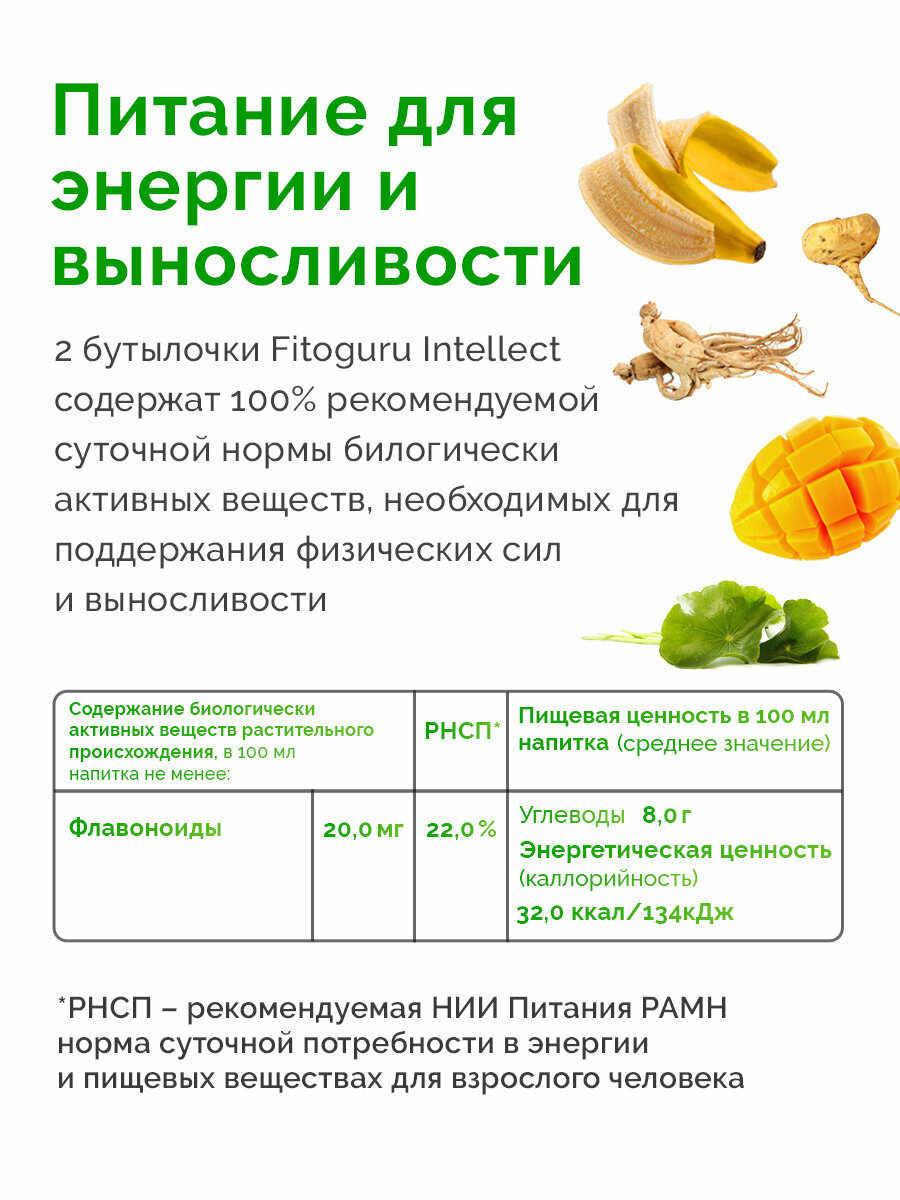 Питание для энергии и выносливости

2 бутылочки Fitoguru Intellect содержат 100% рекомендуемой суточной нормы билогически активных веществ, необходимых для поддержания физических сил и выносливости

| Содержание биологически активных веществ растительного происхождения, в 100 мл напитка не менее: | | РНСП* | Пищевая ценность в 100 мл напитка (среднее значение) |
|---|---|---|---|
| Флавоноиды | 20,0 мг | 22,0 % | Углеводы 8,0 г Энергетическая ценность (каллорийность) 32,0 ккал/134кДж |

*РНСП – рекомендуемая НИИ Питания РАМН норма суточной потребности в энергии и пищевых веществах для взрослого человека